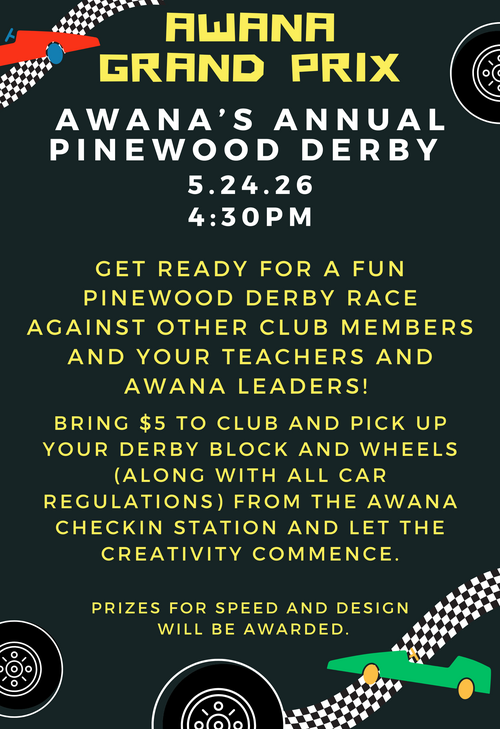 AWANA
GRAND PRIX

AWANA'S ANNUAL
PINEWOOD DERBY
5.24.26
4:30PM

GET READY FOR A FUN PINEWOOD DERBY RACE AGAINST OTHER CLUB MEMBERS AND YOUR TEACHERS AND AWANA LEADERS!

BRING $5 TO CLUB AND PICK UP YOUR DERBY BLOCK AND WHEELS (ALONG WITH ALL CAR REGULATIONS) FROM THE AWANA CHECKIN STATION AND LET THE CREATIVITY COMMENCE.

PRIZES FOR SPEED AND DESIGN WILL BE AWARDED.